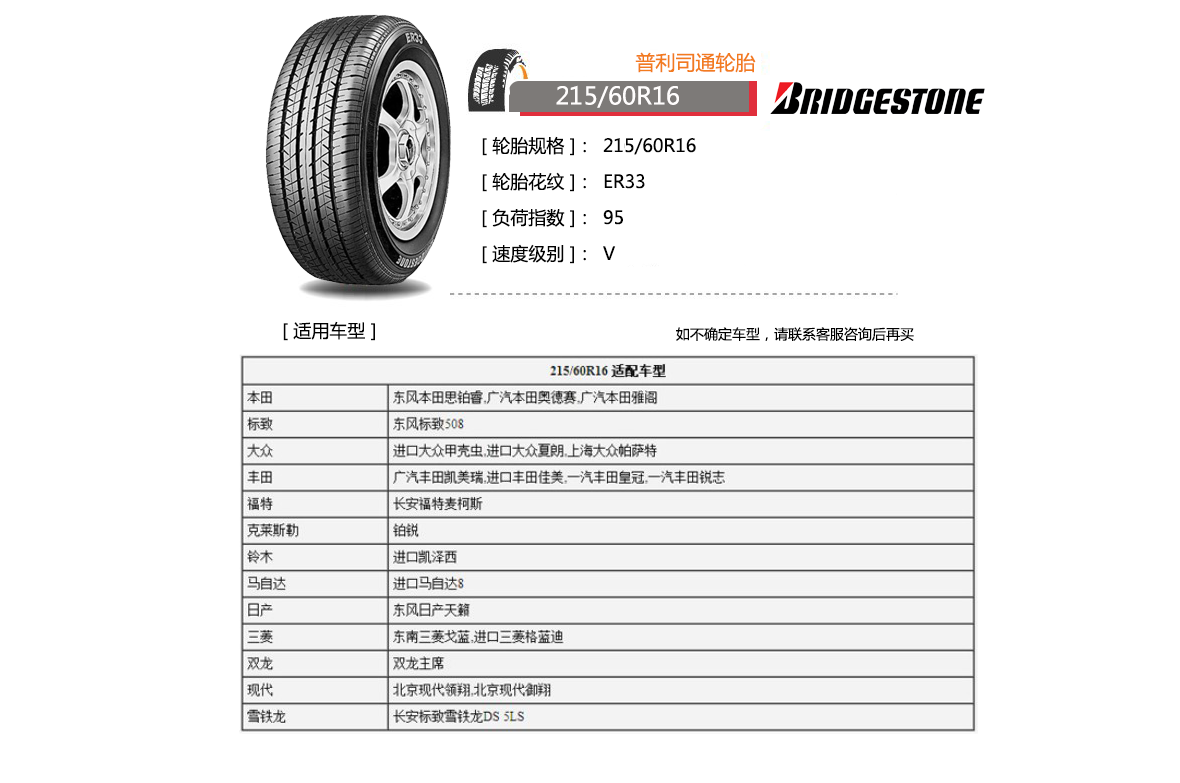 ER33

BRIDGESTONE

普利司通轮胎

215/60R16

BRIDGESTONE

[ 轮胎规格 ]： 215/60R16

[ 轮胎花纹 ]： ER33

[ 负荷指数 ]： 95

[ 速度级别 ]： V

[ 适用车型 ]

如不确定车型，请联系客服咨询后再买

| 215/60R16 适配车型 | |
|---|---|
| 本田 | 东风本田思铂睿,广汽本田奥德赛,广汽本田雅阁 |
| 标致 | 东风标致508 |
| 大众 | 进口大众甲壳虫,进口大众夏朗,上海大众帕萨特 |
| 丰田 | 广汽丰田凯美瑞,进口丰田佳美,一汽丰田皇冠,一汽丰田锐志 |
| 福特 | 长安福特麦柯斯 |
| 克莱斯勒 | 铂锐 |
| 铃木 | 进口凯泽西 |
| 马自达 | 进口马自达8 |
| 日产 | 东风日产天籁 |
| 三菱 | 东南三菱戈蓝,进口三菱格蓝迪 |
| 双龙 | 双龙主席 |
| 现代 | 北京现代领翔,北京现代御翔 |
| 雪铁龙 | 长安标致雪铁龙DS 5LS |